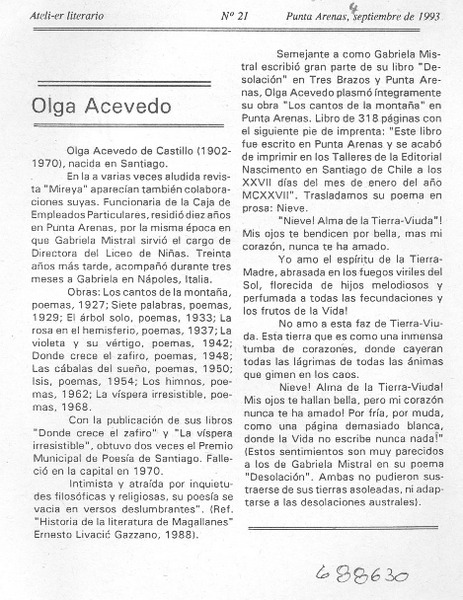 Ateli-er literario Nº 21 Punta Arenas, septiembre de 1993

4

Olga Acevedo

Olga Acevedo de Castillo (1902-1970), nacida en Santiago.

En la a varias veces aludida revista "Mireya" aparecían también colaboraciones suyas. Funcionaria de la Caja de Empleados Particulares, residió diez años en Punta Arenas, por la misma época en que Gabriela Mistral sirvió el cargo de Directora del Liceo de Niñas. Treinta años más tarde, acompañó durante tres meses a Gabriela en Nápoles, Italia.

Obras: Los cantos de la montaña, poemas, 1927; Siete palabras, poemas, 1929; El árbol solo, poemas, 1933; La rosa en el hemisferio, poemas, 1937; La violeta y su vértigo, poemas, 1942; Donde crece el zafiro, poemas, 1948; Las cábalas del sueño, poemas, 1950; Isis, poemas, 1954; Los himnos, poemas, 1962; La víspera irresistible, poemas, 1968.

Con la publicación de sus libros "Donde crece el zafiro" y "La víspera irresistible", obtuvo dos veces el Premio Municipal de Poesía de Santiago. Falleció en la capital en 1970.

Intimista y atraída por inquietudes filosóficas y religiosas, su poesía se vacia en versos deslumbrantes". (Ref. "Historia de la literatura de Magallanes" Ernesto Livacić Gazzano, 1988).

Semejante a como Gabriela Mistral escribió gran parte de su libro "Desolación" en Tres Brazos y Punta Arenas, Olga Acevedo plasmó íntegramente su obra "Los cantos de la montaña" en Punta Arenas. Libro de 318 páginas con el siguiente pie de imprenta: "Este libro fue escrito en Punta Arenas y se acabó de imprimir en los Talleres de la Editorial Nascimento en Santiago de Chile a los XXVII días del mes de enero del año MCXXVII". Trasladamos su poema en prosa: Nieve.

"Nieve! Alma de la Tierra-Viuda"! Mis ojos te bendicen por bella, mas mi corazón, nunca te ha amado.

Yo amo el espíritu de la Tierra-Madre, abrasada en los fuegos viriles del Sol, florecida de hijos melodiosos y perfumada a todas las fecundaciones y los frutos de la Vida!

No amo a esta faz de Tierra-Viuda. Esta tierra que es como una inmensa tumba de corazones, donde cayeran todas las lágrimas de todas las ánimas que gimen en los caos.

Nieve! Alma de la Tierra-Viuda! Mis ojos te hallan bella, pero mi corazón nunca te ha amado! Por fría, por muda, como una página demasiado blanca, donde la Vida no escribe nunca nada!" (Estos sentimientos son muy parecidos a los de Gabriela Mistral en su poema "Desolación". Ambas no pudieron sustraerse de sus tierras asoleadas, ni adaptarse a las desolaciones australes).

688630